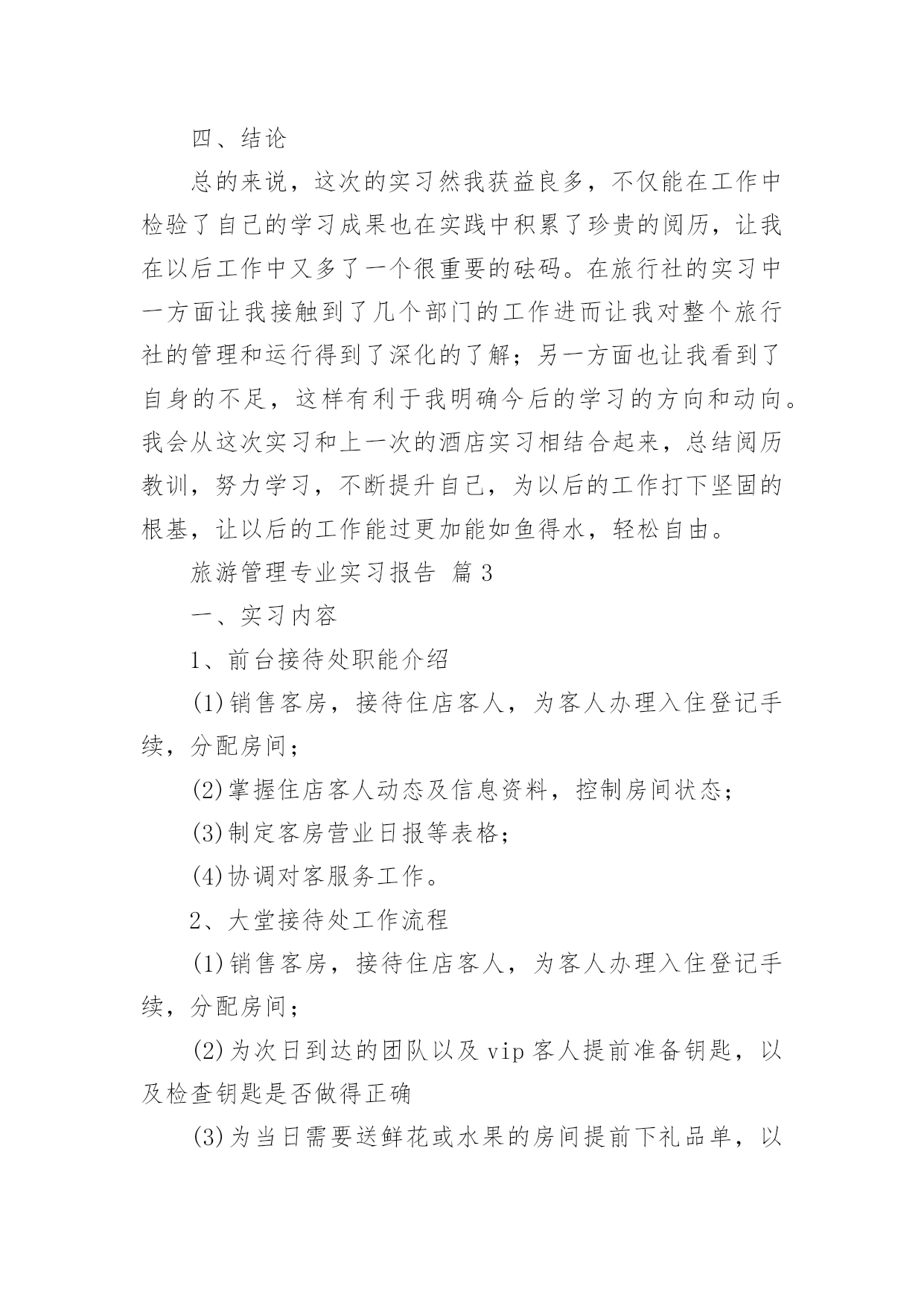 四、结论

总的来说，这次的实习然我获益良多，不仅能在工作中检验了自己的学习成果也在实践中积累了珍贵的阅历，让我在以后工作中又多了一个很重要的砝码。在旅行社的实习中一方面让我接触到了几个部门的工作进而让我对整个旅行社的管理和运行得到了深化的了解；另一方面也让我看到了自身的不足，这样有利于我明确今后的学习的方向和动向。我会从这次实习和上一次的酒店实习相结合起来，总结阅历教训，努力学习，不断提升自己，为以后的工作打下坚固的根基，让以后的工作能过更加能如鱼得水，轻松自由。

旅游管理专业实习报告 篇3

一、实习内容

1、前台接待处职能介绍

(1)销售客房，接待住店客人，为客人办理入住登记手续，分配房间；

(2)掌握住店客人动态及信息资料，控制房间状态；

(3)制定客房营业日报等表格；

(4)协调对客服务工作。

2、大堂接待处工作流程

(1)销售客房，接待住店客人，为客人办理入住登记手续，分配房间；

(2)为次日到达的团队以及vip客人提前准备钥匙，以及检查钥匙是否做得正确

(3)为当日需要送鲜花或水果的房间提前下礼品单，以